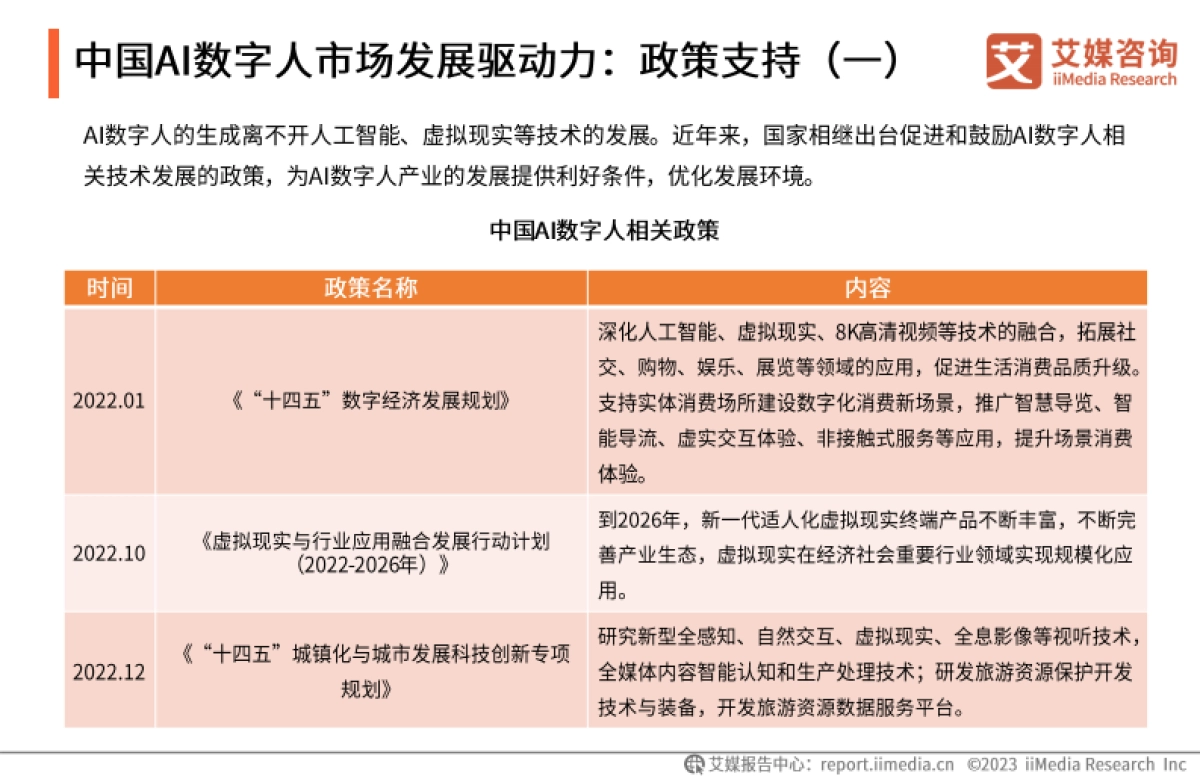 中国AI数字人市场发展驱动力：政策支持（一）

艾媒咨询
iiMedia Research

AI数字人的生成离不开人工智能、虚拟现实等技术的发展。近年来，国家相继出台促进和鼓励AI数字人相关技术发展的政策，为AI数字人产业的发展提供利好条件，优化发展环境。

中国AI数字人相关政策

| 时间 | 政策名称 | 内容 |
|---|---|---|
| 2022.01 | 《“十四五”数字经济发展规划》 | 深化人工智能、虚拟现实、8K高清视频等技术的融合，拓展社交、购物、娱乐、展览等领域的应用，促进生活消费品质升级。支持实体消费场所建设数字化消费新场景，推广智慧导览、智能导流、虚实交互体验、非接触式服务等应用，提升场景消费体验。 |
| 2022.10 | 《虚拟现实与行业应用融合发展行动计划（2022-2026年）》 | 到2026年，新一代适人化虚拟现实终端产品不断丰富，不断完善产业生态，虚拟现实在经济社会重要行业领域实现规模化应用。 |
| 2022.12 | 《“十四五”城镇化与城市发展科技创新专项规划》 | 研究新型全感知、自然交互、虚拟现实、全息影像等视听技术，全媒体内容智能认知和生产处理技术；研发旅游资源保护开发技术与装备，开发旅游资源数据服务平台。 |

艾媒报告中心：report.iimedia.cn ©2023 iiMedia Research Inc